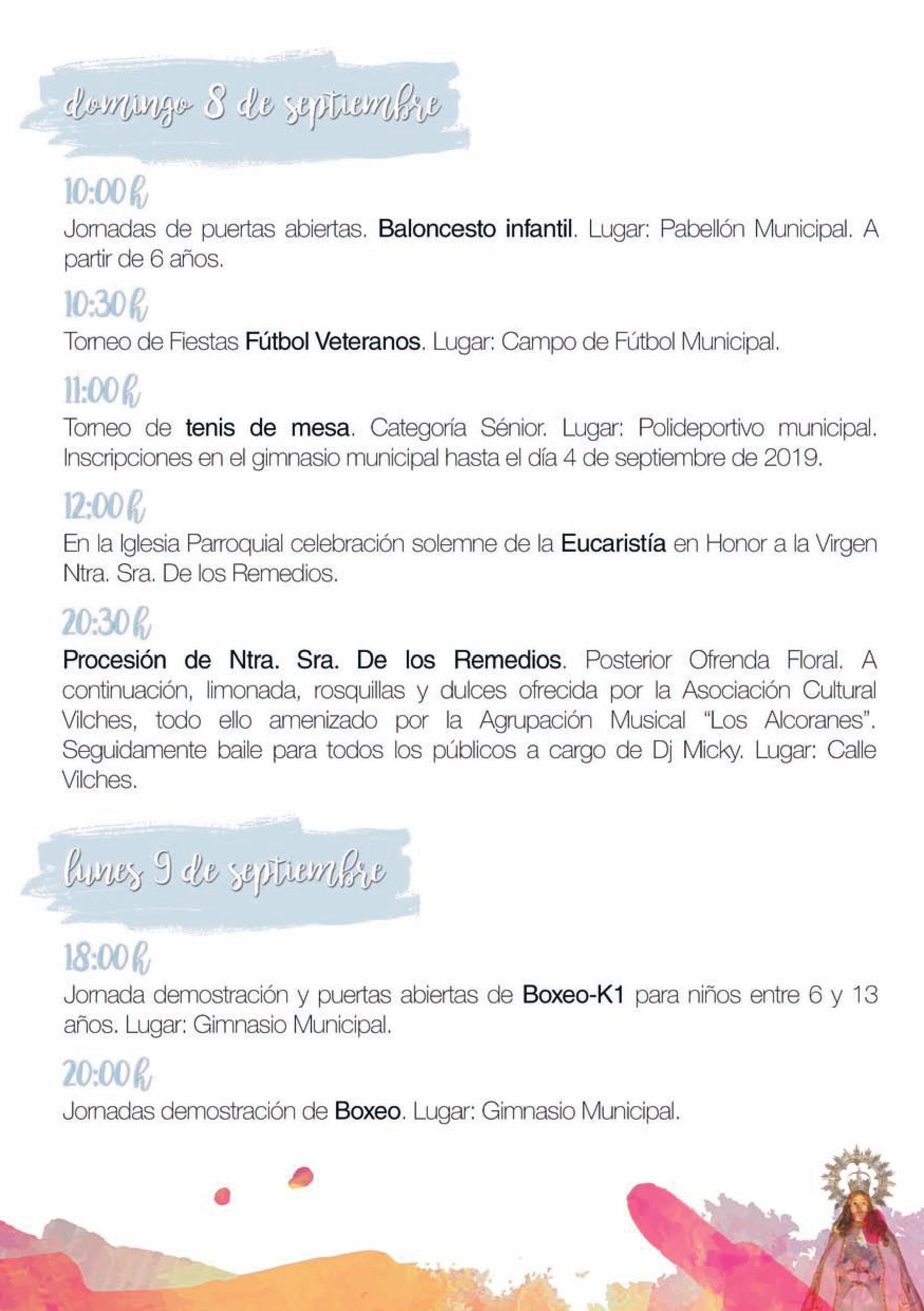 domingo 8 de septiembre

10:00 h

Jornadas de puertas abiertas. Baloncesto infantil. Lugar: Pabellón Municipal. A partir de 6 años.

10:30 h

Torneo de Fiestas Fútbol Veteranos. Lugar: Campo de Fútbol Municipal.

11:00 h

Torneo de tenis de mesa. Categoría Sénior. Lugar: Polideportivo municipal. Inscripciones en el gimnasio municipal hasta el día 4 de septiembre de 2019.

12:00 h

En la Iglesia Parroquial celebración solemne de la Eucaristía en Honor a la Virgen Ntra. Sra. De los Remedios.

20:30 h

Procesión de Ntra. Sra. De los Remedios. Posterior Ofrenda Floral. A continuación, limonada, rosquillas y dulces ofrecida por la Asociación Cultural Vilches, todo ello amenizado por la Agrupación Musical "Los Alcoranes". Seguidamente baile para todos los públicos a cargo de Dj Micky. Lugar: Calle Vilches.

lunes 9 de septiembre

18:00 h

Jornada demostración y puertas abiertas de Boxeo-K1 para niños entre 6 y 13 años. Lugar: Gimnasio Municipal.

20:00 h

Jornadas demostración de Boxeo. Lugar: Gimnasio Municipal.